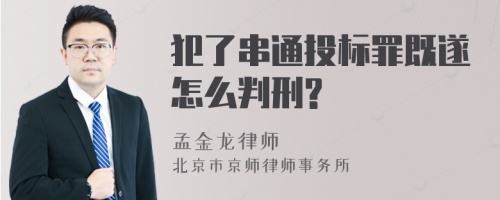 犯了串通投标罪既遂怎么判刑?

孟金龙律师
北京市京师律师事务所